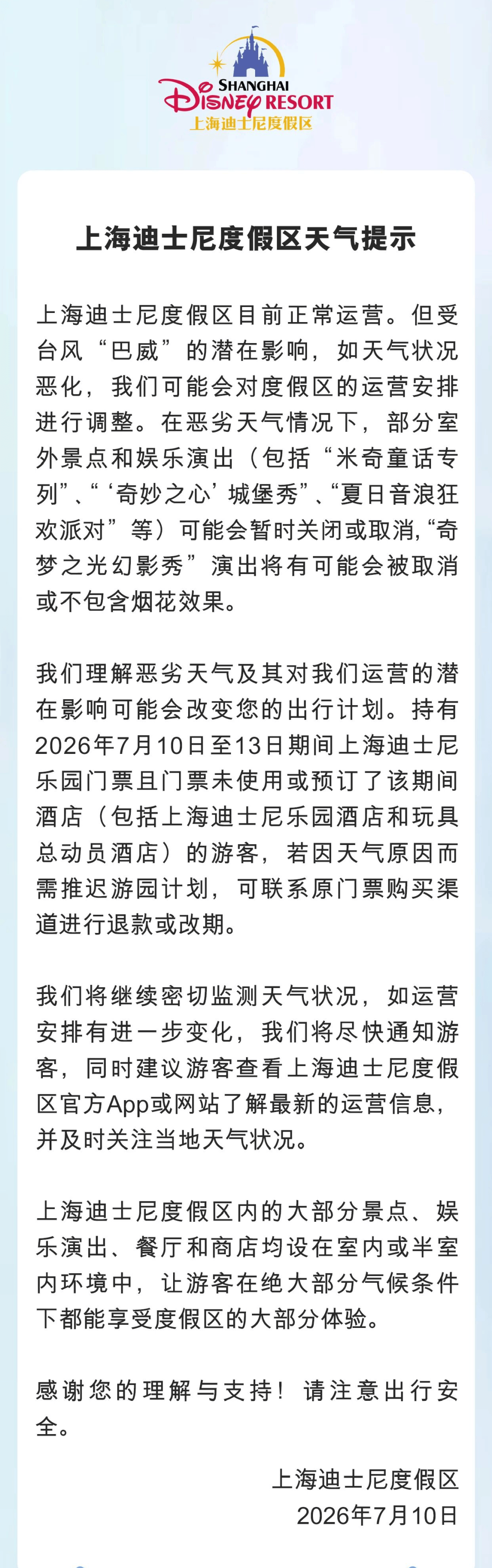 SHANGHAI
Disney RESORT
上海迪士尼度假区

上海迪士尼度假区天气提示

上海迪士尼度假区目前正常运营。但受台风“巴威”的潜在影响，如天气状况恶化，我们可能会对度假区的运营安排进行调整。在恶劣天气情况下，部分室外景点和娱乐演出（包括“米奇童话专列”、“‘奇妙之心’城堡秀”、“夏日音浪狂欢派对”等）可能会暂时关闭或取消，“奇梦之光幻影秀”演出将有可能会被取消或不包含烟花效果。

我们理解恶劣天气及其对我们运营的潜在影响可能会改变您的出行计划。持有2026年7月10日至13日期间上海迪士尼乐园门票且门票未使用或预订了该期间酒店（包括上海迪士尼乐园酒店和玩具总动员酒店）的游客，若因天气原因而需推迟游园计划，可联系原门票购买渠道进行退款或改期。

我们将继续密切监测天气状况，如运营安排有进一步变化，我们将尽快通知游客，同时建议游客查看上海迪士尼度假区官方App或网站了解最新的运营信息，并及时关注当地天气状况。

上海迪士尼度假区内的大部分景点、娱乐演出、餐厅和商店均设在室内或半室内环境中，让游客在绝大部分气候条件下都能享受度假区的大部分体验。

感谢您的理解与支持！请注意出行安全。

上海迪士尼度假区
2026年7月10日